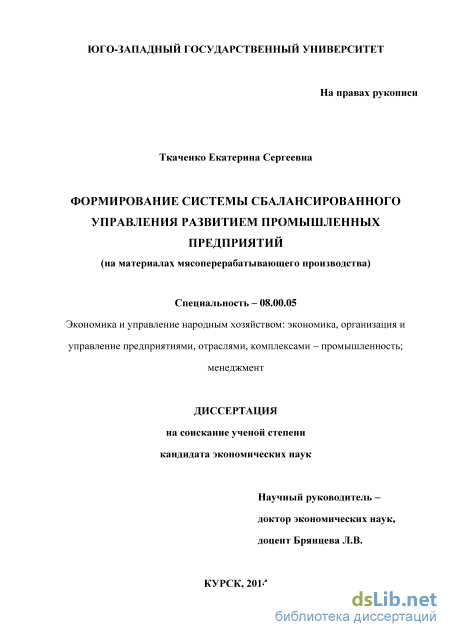 ЮГО-ЗАПАДНЫЙ ГОСУДАРСТВЕННЫЙ УНИВЕРСИТЕТ

На правах рукописи

Ткаченко Екатерина Сергеевна

ФОРМИРОВАНИЕ СИСТЕМЫ СБАЛАНСИРОВАННОГО УПРАВЛЕНИЯ РАЗВИТИЕМ ПРОМЫШЛЕННЫХ ПРЕДПРИЯТИЙ
(на материалах мясоперерабатывающего производства)

Специальность – 08.00.05
Экономика и управление народным хозяйством: экономика, организация и управление предприятиями, отраслями, комплексами – промышленность; менеджмент

ДИССЕРТАЦИЯ
на соискание ученой степени
кандидата экономических наук

Научный руководитель –
доктор экономических наук,
доцент Брянцева Л.В.

КУРСК, 2014

dsLib.net
библиотека диссертаций